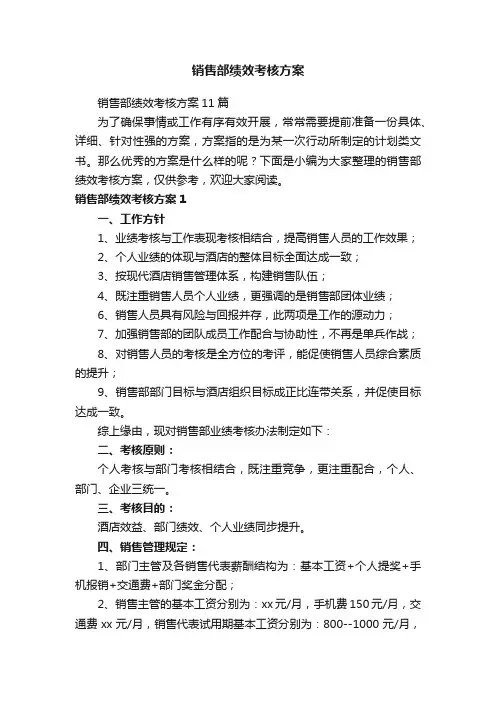 销售部绩效考核方案

销售部绩效考核方案11篇

为了确保事情或工作有序有效开展，常常需要提前准备一份具体、详细、针对性强的方案，方案指的是为某一次行动所制定的计划类文书。那么优秀的方案是什么样的呢？下面是小编为大家整理的销售部绩效考核方案，仅供参考，欢迎大家阅读。

销售部绩效考核方案1

一、工作方针

1、业绩考核与工作表现考核相结合，提高销售人员的工作效果；

2、个人业绩的体现与酒店的整体目标全面达成一致；

3、按现代酒店销售管理体系，构建销售队伍；

4、既注重销售人员个人业绩，更强调的是销售部团体业绩；

6、销售人员具有风险与回报并存，此两项是工作的源动力；

7、加强销售部的团队成员工作配合与协助性，不再是单兵作战；

8、对销售人员的考核是全方位的考评，能促使销售人员综合素质的提升；

9、销售部部门目标与酒店组织目标成正比连带关系，并促使目标达成一致。

综上缘由，现对销售部业绩考核办法制定如下：

二、考核原则：

个人考核与部门考核相结合，既注重竞争，更注重配合，个人、部门、企业三统一。

三、考核目的：

酒店效益、部门绩效、个人业绩同步提升。

四、销售管理规定：

1、部门主管及各销售代表薪酬结构为：基本工资+个人提奖+手机报销+交通费+部门奖金分配；

2、销售主管的基本工资分别为：xx元/月，手机费150元/月，交通费xx元/月，销售代表试用期基本工资分别为：800--1000元/月，